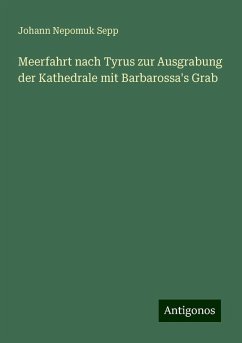 Johann Nepomuk Sepp

Meerfahrt nach Tyrus zur Ausgrabung der Kathedrale mit Barbarossa's Grab

Antigonos